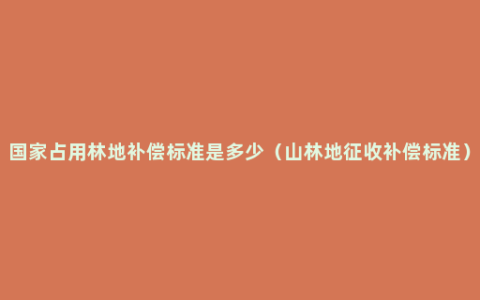 国家占用林地补偿标准是多少（山林地征收补偿标准）